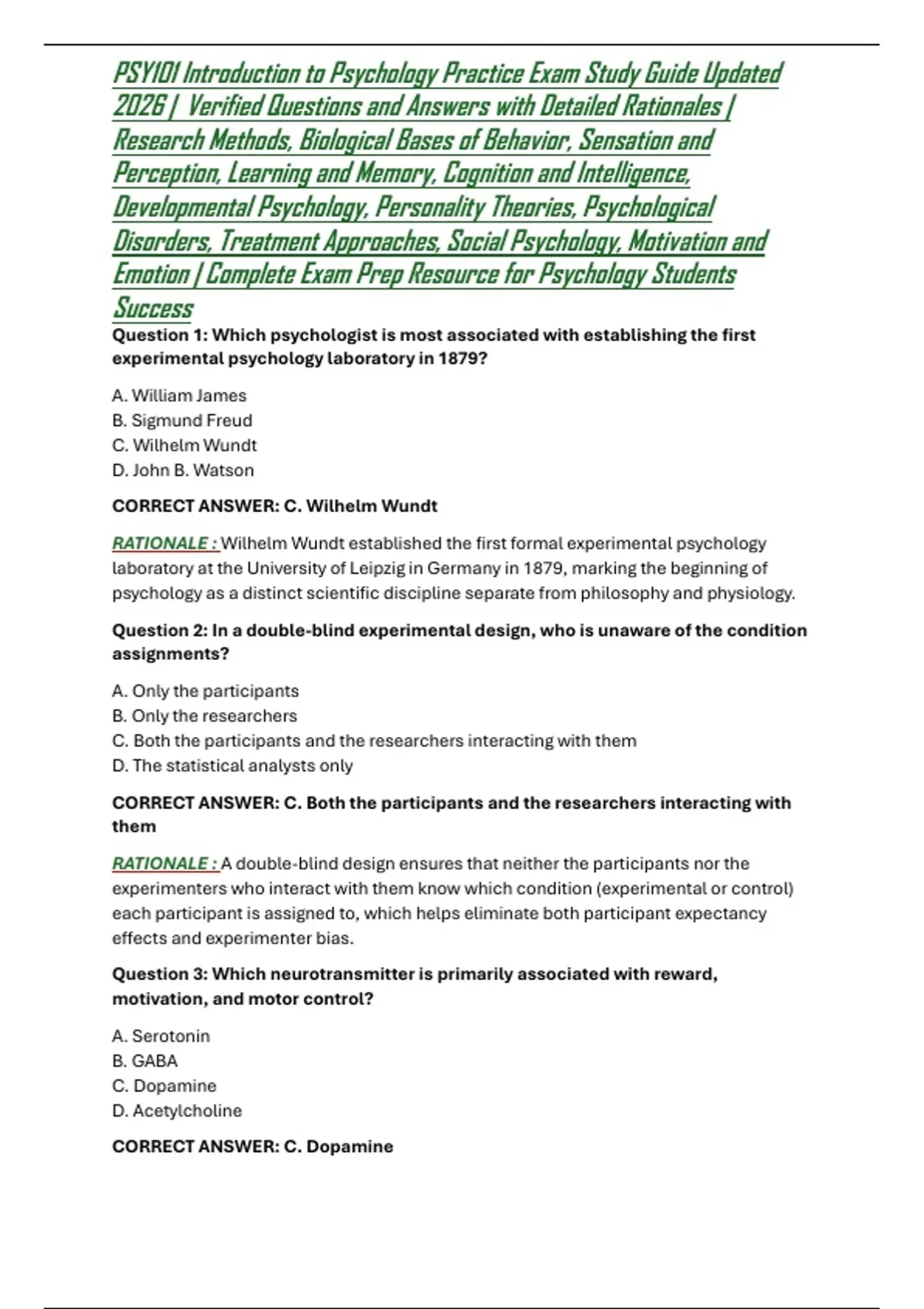 PSY101 Introduction to Psychology Practice Exam Study Guide Updated 2026 | Verified Questions and Answers with Detailed Rationales | Research Methods, Biological Bases of Behavior, Sensation and Perception, Learning and Memory, Cognition and Intelligence, Developmental Psychology, Personality Theories, Psychological Disorders, Treatment Approaches, Social Psychology, Motivation and Emotion | Complete Exam Prep Resource for Psychology Students Success

Question 1: Which psychologist is most associated with establishing the first experimental psychology laboratory in 1879?

A. William James
B. Sigmund Freud
C. Wilhelm Wundt
D. John B. Watson

CORRECT ANSWER: C. Wilhelm Wundt

RATIONALE : Wilhelm Wundt established the first formal experimental psychology laboratory at the University of Leipzig in Germany in 1879, marking the beginning of psychology as a distinct scientific discipline separate from philosophy and physiology.

Question 2: In a double-blind experimental design, who is unaware of the condition assignments?

A. Only the participants
B. Only the researchers
C. Both the participants and the researchers interacting with them
D. The statistical analysts only

CORRECT ANSWER: C. Both the participants and the researchers interacting with them

RATIONALE : A double-blind design ensures that neither the participants nor the experimenters who interact with them know which condition (experimental or control) each participant is assigned to, which helps eliminate both participant expectancy effects and experimenter bias.

Question 3: Which neurotransmitter is primarily associated with reward, motivation, and motor control?

A. Serotonin
B. GABA
C. Dopamine
D. Acetylcholine

CORRECT ANSWER: C. Dopamine